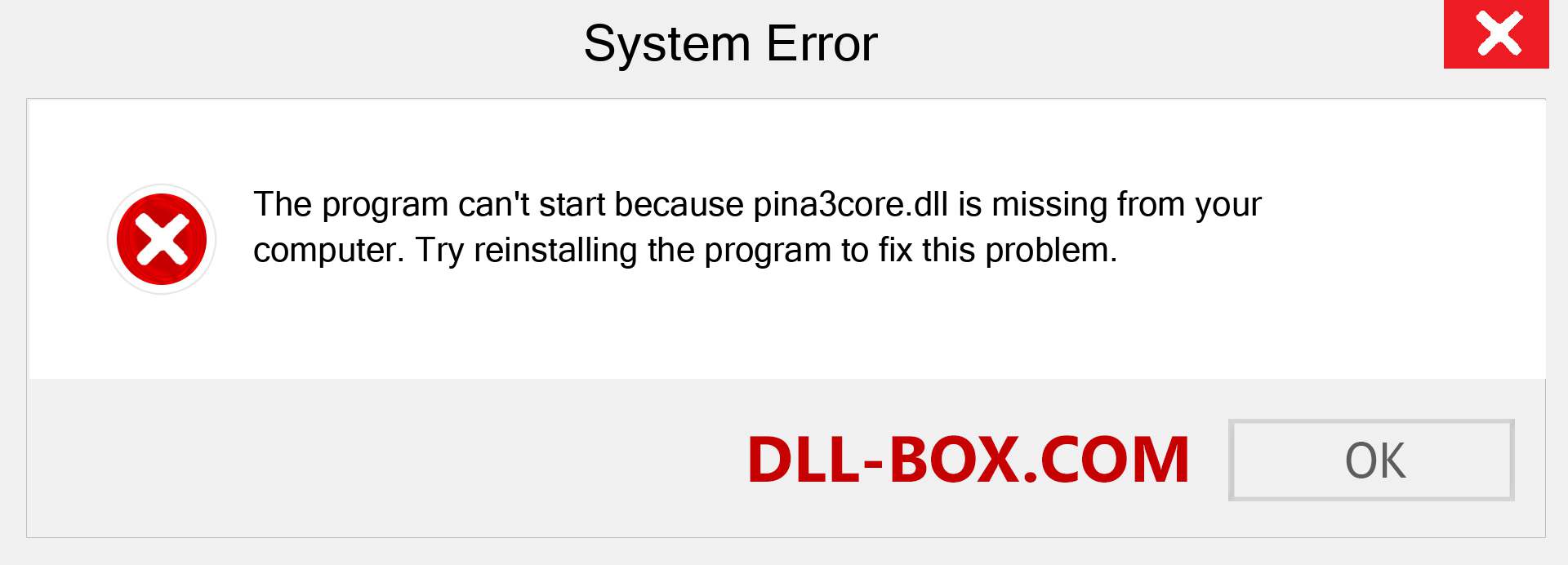 System Error

The program can't start because pina3core.dll is missing from your computer. Try reinstalling the program to fix this problem.

DLL-BOX.COM

OK